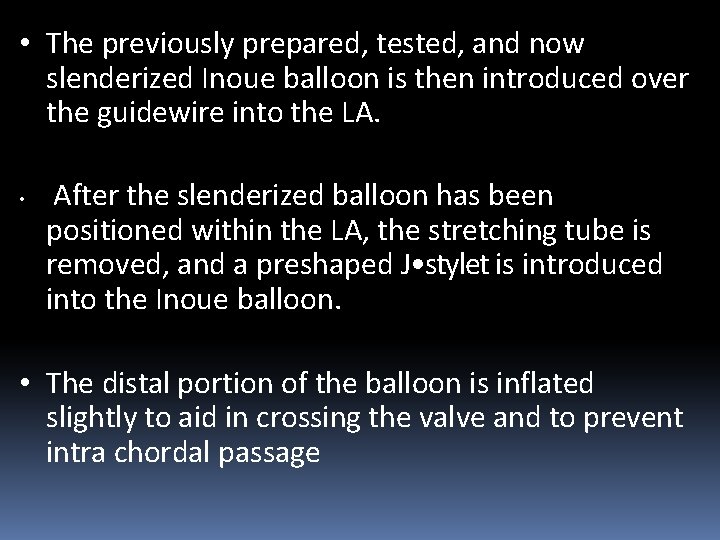 • The previously prepared, tested, and now slenderized Inoue balloon is then introduced over the guidewire into the LA.

• After the slenderized balloon has been positioned within the LA, the stretching tube is removed, and a preshaped J•stylet is introduced into the Inoue balloon.

• The distal portion of the balloon is inflated slightly to aid in crossing the valve and to prevent intra chordal passage